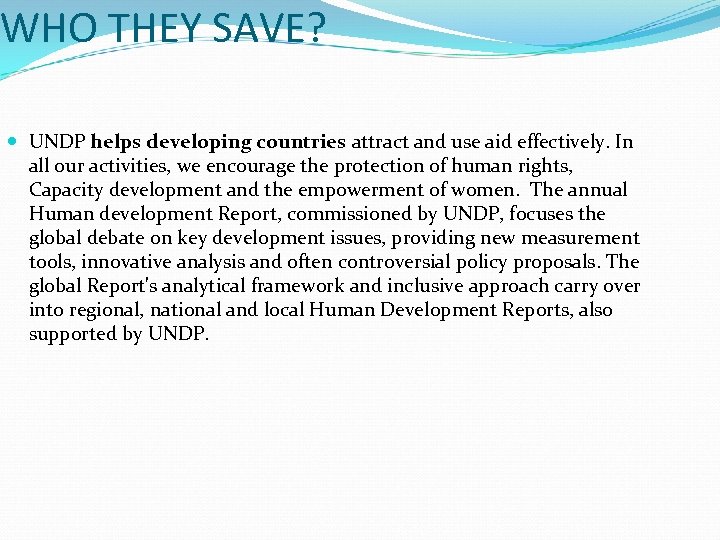 WHO THEY SAVE?

UNDP helps developing countries attract and use aid effectively. In all our activities, we encourage the protection of human rights, Capacity development and the empowerment of women. The annual Human development Report, commissioned by UNDP, focuses the global debate on key development issues, providing new measurement tools, innovative analysis and often controversial policy proposals. The global Report's analytical framework and inclusive approach carry over into regional, national and local Human Development Reports, also supported by UNDP.